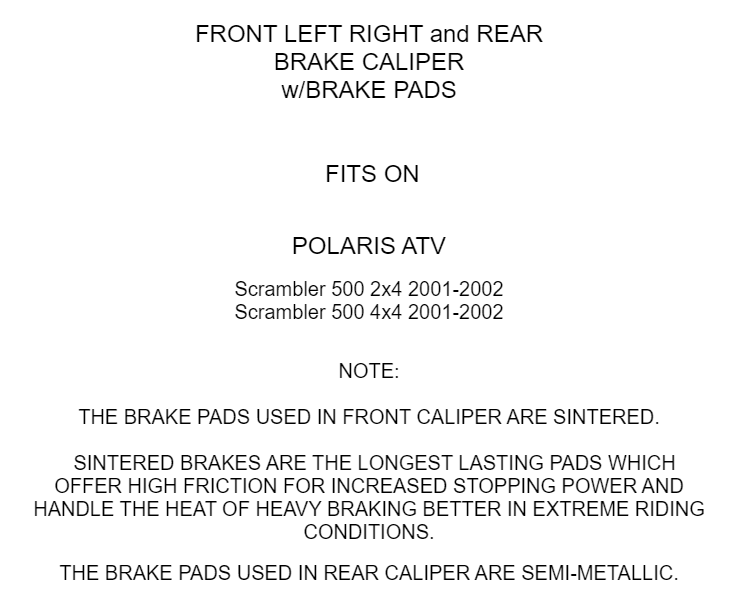 FRONT LEFT RIGHT and REAR
BRAKE CALIPER
w/BRAKE PADS

FITS ON

POLARIS ATV

Scrambler 500 2x4 2001-2002
Scrambler 500 4x4 2001-2002

NOTE:

THE BRAKE PADS USED IN FRONT CALIPER ARE SINTERED.

SINTERED BRAKES ARE THE LONGEST LASTING PADS WHICH OFFER HIGH FRICTION FOR INCREASED STOPPING POWER AND HANDLE THE HEAT OF HEAVY BRAKING BETTER IN EXTREME RIDING CONDITIONS.

THE BRAKE PADS USED IN REAR CALIPER ARE SEMI-METALLIC.